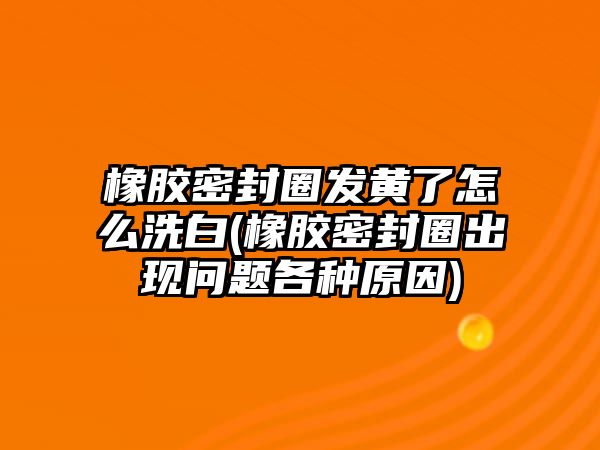 橡胶密封圈发黄了怎么洗白(橡胶密封圈出现问题各种原因)